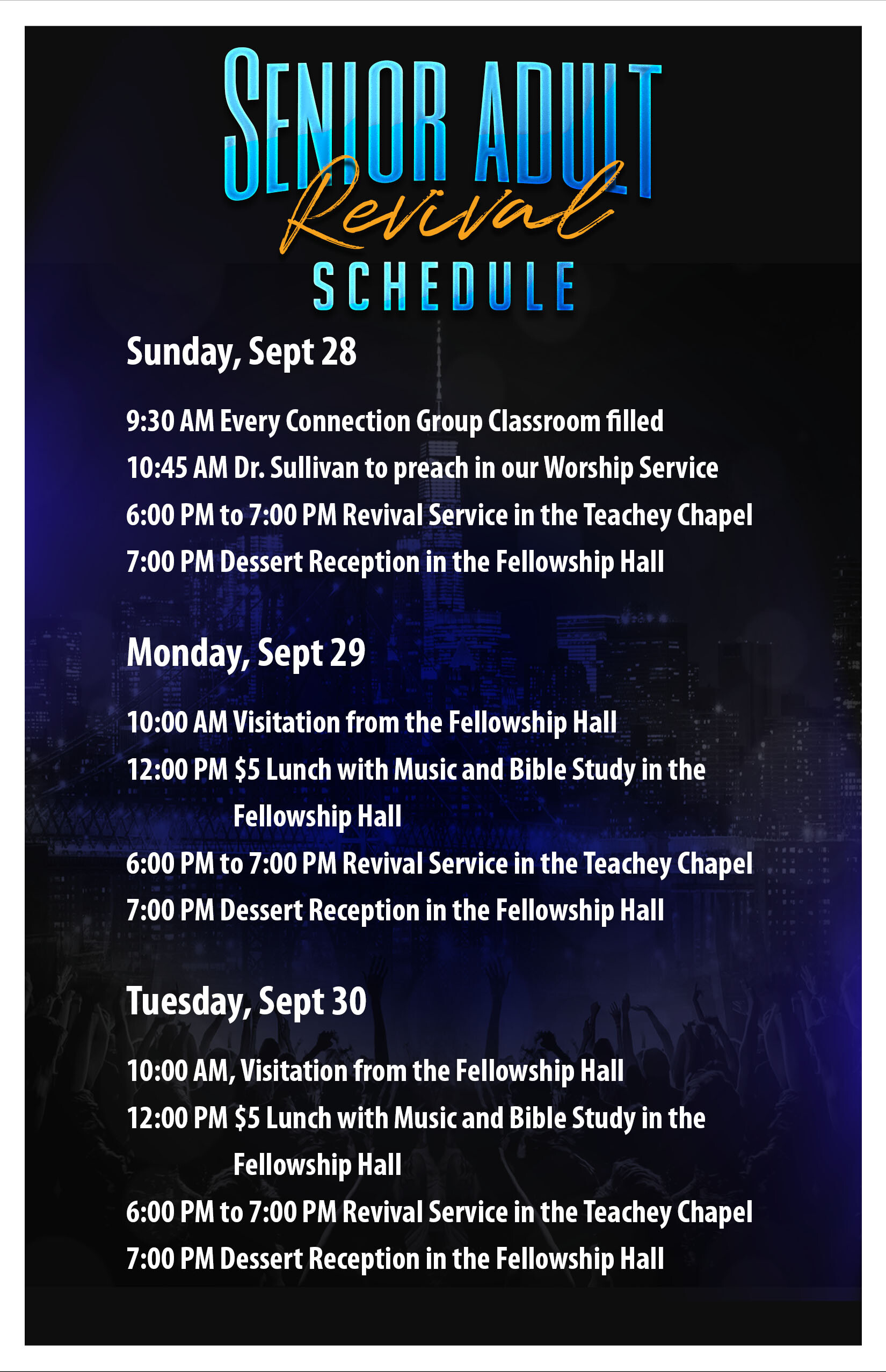 SENIOR ADULT
Revival
SCHEDULE

Sunday, Sept 28

9:30 AM Every Connection Group Classroom filled
10:45 AM Dr. Sullivan to preach in our Worship Service
6:00 PM to 7:00 PM Revival Service in the Teachey Chapel
7:00 PM Dessert Reception in the Fellowship Hall

Monday, Sept 29

10:00 AM Visitation from the Fellowship Hall
12:00 PM $5 Lunch with Music and Bible Study in the Fellowship Hall
6:00 PM to 7:00 PM Revival Service in the Teachey Chapel
7:00 PM Dessert Reception in the Fellowship Hall

Tuesday, Sept 30

10:00 AM, Visitation from the Fellowship Hall
12:00 PM $5 Lunch with Music and Bible Study in the Fellowship Hall
6:00 PM to 7:00 PM Revival Service in the Teachey Chapel
7:00 PM Dessert Reception in the Fellowship Hall